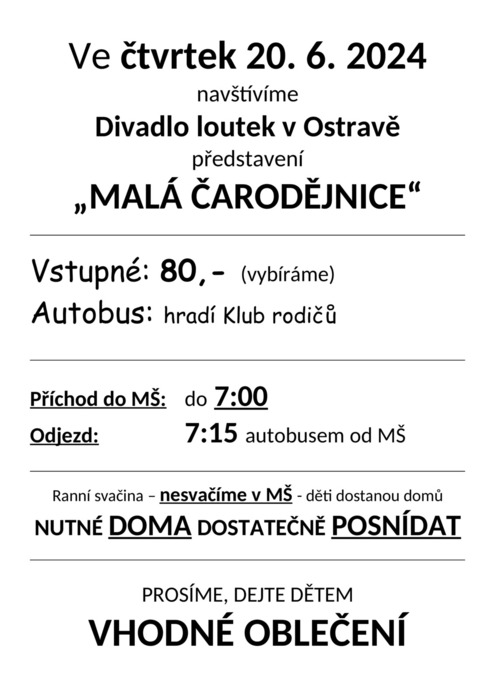 Ve čtvrtek 20. 6. 2024
navštívíme
Divadlo loutek v Ostravě
představení
„MALÁ ČARODĚJNICE“

Vstupné: 80,- (vybíráme)
Autobus: hradí Klub rodičů

Příchod do MŠ: do 7:00
Odjezd: 7:15 autobusem od MŠ

Ranní svačina – nesvačíme v MŠ - děti dostanou domů
NUTNÉ DOMA DOSTATEČNĚ POSNÍDAT

PROSÍME, DEJTE DĚTEM
VHODNÉ OBLEČENÍ